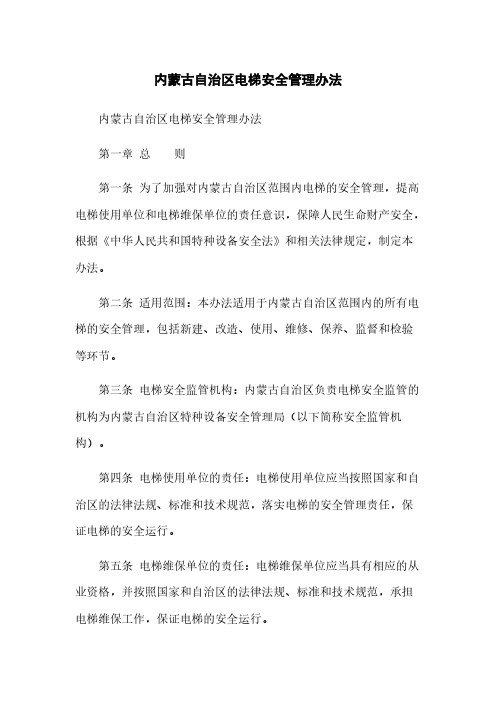 内蒙古自治区电梯安全管理办法

内蒙古自治区电梯安全管理办法

第一章 总 则

第一条 为了加强对内蒙古自治区范围内电梯的安全管理，提高电梯使用单位和电梯维保单位的责任意识，保障人民生命财产安全，根据《中华人民共和国特种设备安全法》和相关法律规定，制定本办法。

第二条 适用范围：本办法适用于内蒙古自治区范围内的所有电梯的安全管理，包括新建、改造、使用、维修、保养、监督和检验等环节。

第三条 电梯安全监管机构：内蒙古自治区负责电梯安全监管的机构为内蒙古自治区特种设备安全管理局（以下简称安全监管机构）。

第四条 电梯使用单位的责任：电梯使用单位应当按照国家和自治区的法律法规、标准和技术规范，落实电梯的安全管理责任，保证电梯的安全运行。

第五条 电梯维保单位的责任：电梯维保单位应当具有相应的从业资格，并按照国家和自治区的法律法规、标准和技术规范，承担电梯维保工作，保证电梯的安全运行。